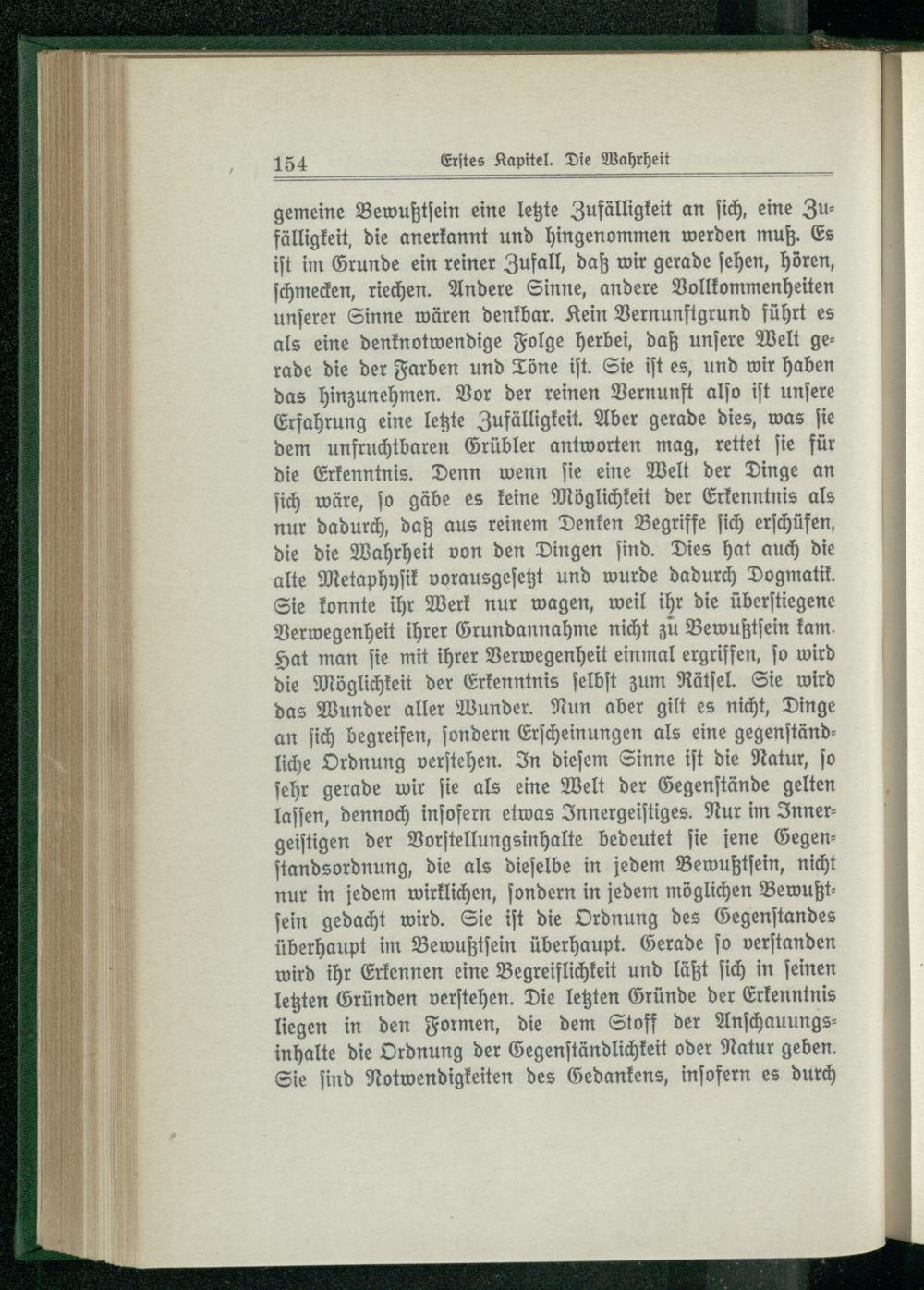 154 Erstes Kapitel. Die Wahrheit

gemeine Bewußtsein eine letzte Zufälligkeit an sich, eine Zufälligkeit, die anerkannt und hingenommen werden muß. Es ist im Grunde ein reiner Zufall, daß wir gerade sehen, hören, schmecken, riechen. Andere Sinne, andere Vollkommenheiten unserer Sinne wären denkbar. Kein Vernunftgrund führt es als eine denknotwendige Folge herbei, daß unsere Welt gerade die der Farben und Töne ist. Sie ist es, und wir haben das hinzunehmen. Vor der reinen Vernunft also ist unsere Erfahrung eine letzte Zufälligkeit. Aber gerade dies, was sie dem unfruchtbaren Grübler antworten mag, rettet sie für die Erkenntnis. Denn wenn sie eine Welt der Dinge an sich wäre, so gäbe es keine Möglichkeit der Erkenntnis als nur dadurch, daß aus reinem Denken Begriffe sich erschüfen, die die Wahrheit von den Dingen sind. Dies hat auch die alte Metaphysik vorausgesetzt und wurde dadurch Dogmatik. Sie konnte ihr Werk nur wagen, weil ihr die überstiegene Verwegenheit ihrer Grundannahme nicht zu Bewußtsein kam. Hat man sie mit ihrer Verwegenheit einmal ergriffen, so wird die Möglichkeit der Erkenntnis selbst zum Rätsel. Sie wird das Wunder aller Wunder. Nun aber gilt es nicht, Dinge an sich begreifen, sondern Erscheinungen als eine gegenständliche Ordnung verstehen. In diesem Sinne ist die Natur, so sehr gerade wir sie als eine Welt der Gegenstände gelten lassen, dennoch insofern etwas Innergeistiges. Nur im Innergeistigen der Vorstellungsinhalte bedeutet sie jene Gegenstandsordnung, die als dieselbe in jedem Bewußtsein, nicht nur in jedem wirklichen, sondern in jedem möglichen Bewußtsein gedacht wird. Sie ist die Ordnung des Gegenstandes überhaupt im Bewußtsein überhaupt. Gerade so verstanden wird ihr Erkennen eine Begreiflichkeit und läßt sich in seinen letzten Gründen verstehen. Die letzten Gründe der Erkenntnis liegen in den Formen, die dem Stoff der Anschauungsinhalte die Ordnung der Gegenständlichkeit oder Natur geben. Sie sind Notwendigkeiten des Gedankens, insofern es durch